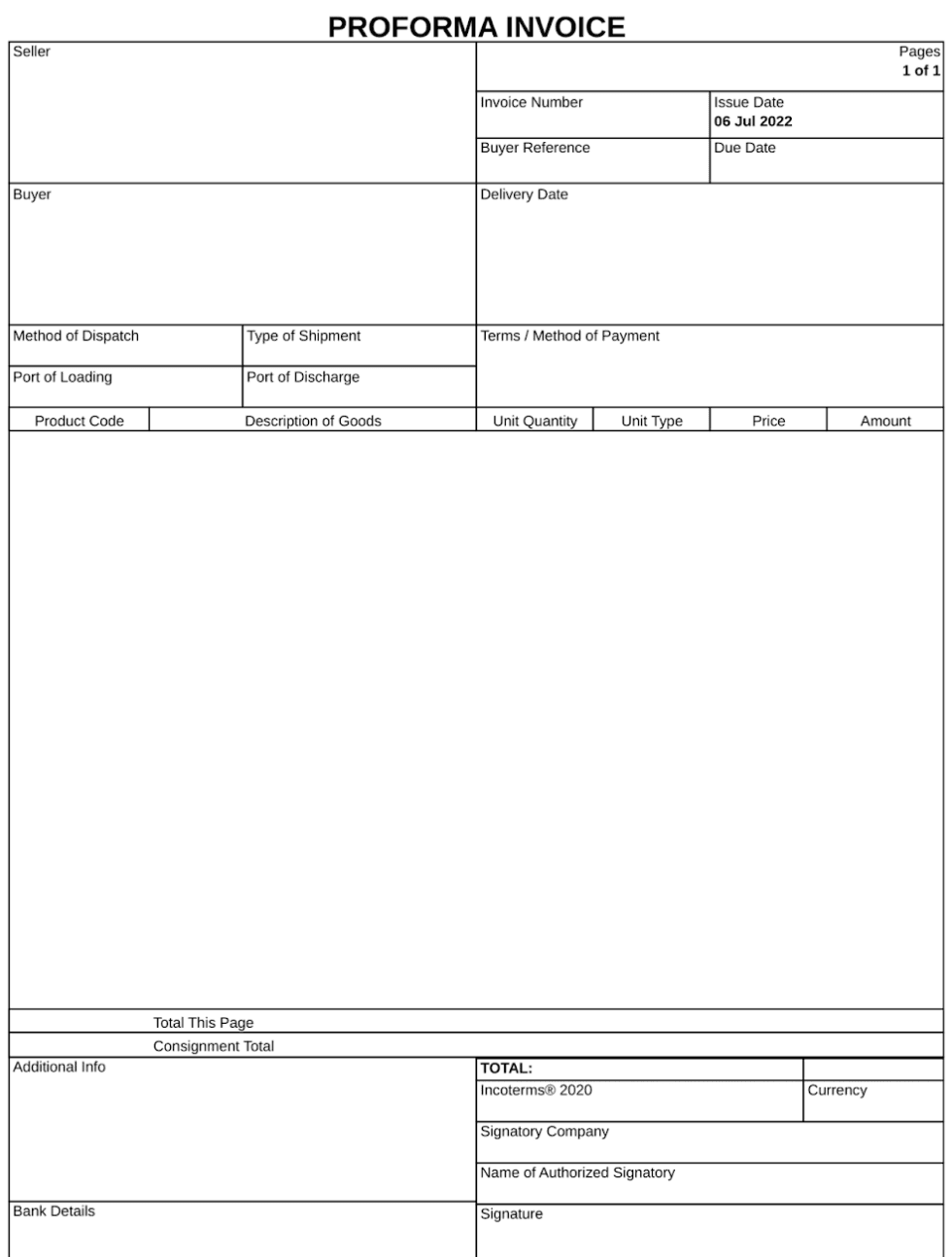 PROFORMA INVOICE

Seller

Pages
1 of 1

Invoice Number

Issue Date
06 Jul 2022

Buyer Reference

Due Date

Buyer

Delivery Date

Method of Dispatch

Type of Shipment

Terms / Method of Payment

Port of Loading

Port of Discharge

| Product Code | Description of Goods | Unit Quantity | Unit Type | Price | Amount |
|---|---|---|---|---|---|

Total This Page

Consignment Total

Additional Info

TOTAL:

Incoterms® 2020

Currency

Signatory Company

Name of Authorized Signatory

Bank Details

Signature